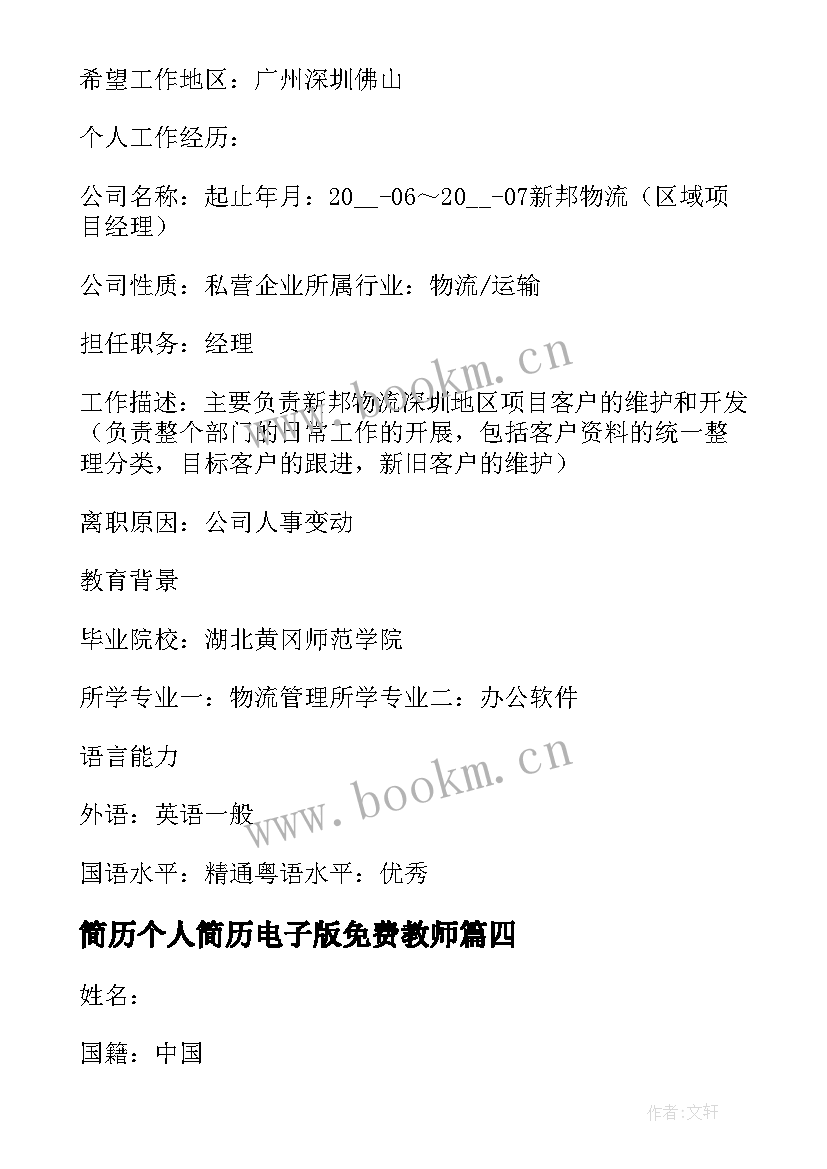 希望工作地区：广州深圳佛山

个人工作经历：

公司名称：起止年月：20__-06～20__-07新邦物流（区域项目经理）

公司性质：私营企业所属行业：物流/运输

担任职务：经理

工作描述：主要负责新邦物流深圳地区项目客户的维护和开发（负责整个部门的日常工作的开展，包括客户资料的统一整理分类，目标客户的跟进，新旧客户的维护）

离职原因：公司人事变动

教育背景

毕业院校：湖北黄冈师范学院

所学专业一：物流管理所学专业二：办公软件

语言能力

外语：英语一般

国语水平：精通粤语水平：优秀

简历个人简历电子版免费教师篇四

姓名：

国籍：中国

www.bookm.cn

www.bookm.cn

作者:文轩